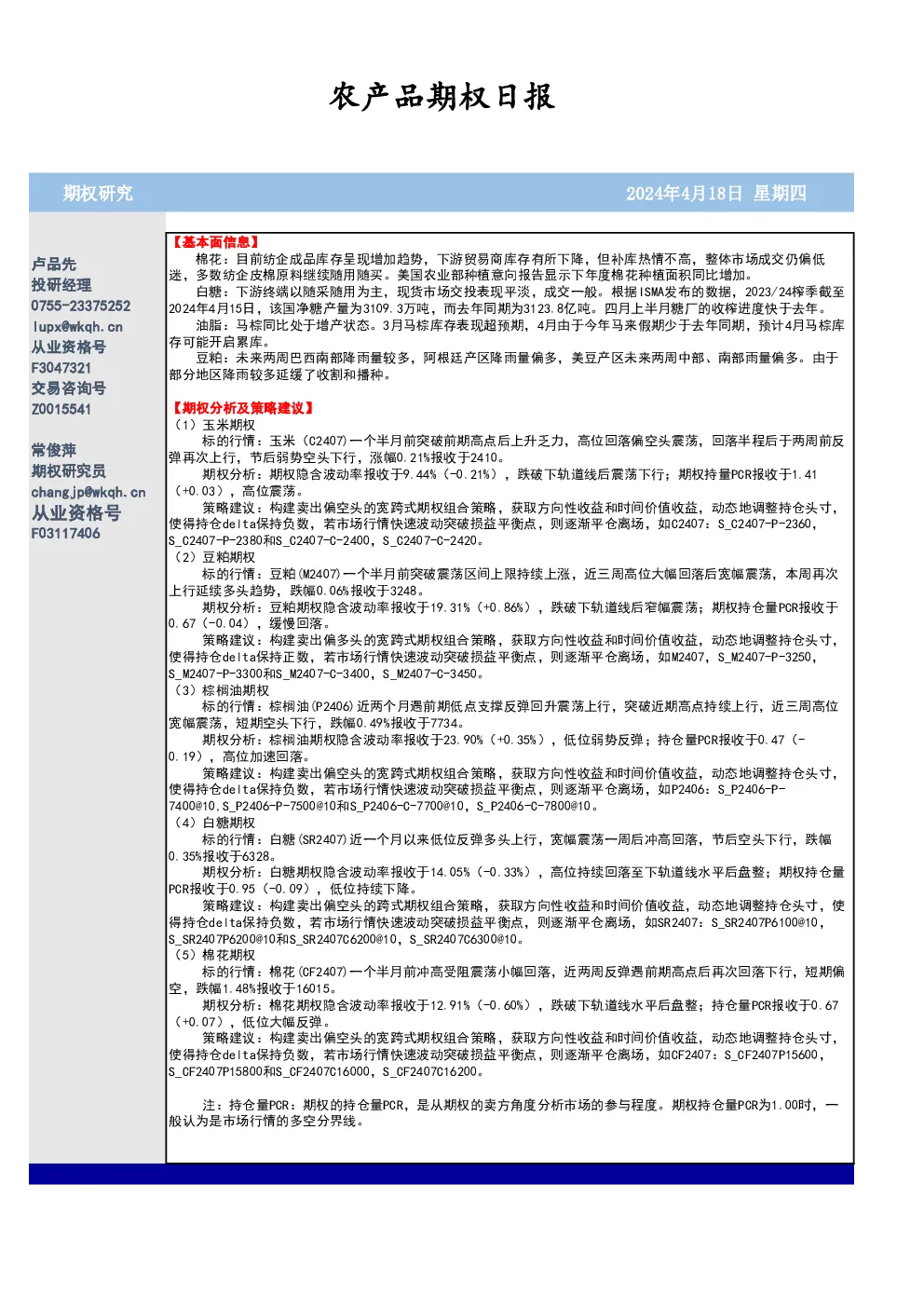 农产品期权日报

期权研究

2024年4月18日 星期四

卢品先
投研经理
0755-23375252
lupx@wkqh.cn
从业资格号
F3047321
交易咨询号
Z0015541

常俊萍
期权研究员
changjp@wkqh.cn
从业资格号
F03117406

【基本面信息】

棉花：目前纺企成品库存呈现增加趋势，下游贸易商库存有所下降，但补库热情不高，整体市场成交仍偏低迷，多数纺企皮棉原料继续随用随买。美国农业部种植意向报告显示下年度棉花种植面积同比增加。

白糖：下游终端以随采随用为主，现货市场交投表现平淡，成交一般。根据ISMA发布的数据，2023/24榨季截至2024年4月15日，该国净糖产量为3109.3万吨，而去年同期为3123.8亿吨。四月上半月糖厂的收榨进度快于去年。

油脂：马棕同比处于增产状态。3月马棕库存表现超预期，4月由于今年马来假期少于去年同期，预计4月马棕库存可能开启累库。

豆粕：未来两周巴西南部降雨量较多，阿根廷产区降雨量偏多，美豆产区未来两周中部、南部雨量偏多。由于部分地区降雨较多延缓了收割和播种。

【期权分析及策略建议】
（1）玉米期权
标的行情：玉米（C2407）一个半月前突破前期高点后上升乏力，高位回落偏空头震荡，回落半程后于两周前反弹再次上行，节后弱势空头下行，涨幅0.21%报收于2410。
期权分析：期权隐含波动率报收于9.44%（-0.21%），跌破下轨道线后震荡下行；期权持量PCR报收于1.41（+0.03），高位震荡。
策略建议：构建卖出偏空头的宽跨式期权组合策略，获取方向性收益和时间价值收益，动态地调整持仓头寸，使得持仓delta保持负数，若市场行情快速波动突破损益平衡点，则逐渐平仓离场，如C2407：S_C2407-P-2360，S_C2407-P-2380和S_C2407-C-2400，S_C2407-C-2420。
（2）豆粕期权
标的行情：豆粕(M2407)一个半月前突破震荡区间上限持续上涨，近三周高位大幅回落后宽幅震荡，本周再次上行延续多头趋势，跌幅0.06%报收于3248。
期权分析：豆粕期权隐含波动率报收于19.31%（+0.86%），跌破下轨道线后窄幅震荡；期权持仓量PCR报收于0.67（-0.04），缓慢回落。
策略建议：构建卖出偏多头的宽跨式期权组合策略，获取方向性收益和时间价值收益，动态地调整持仓头寸，使得持仓delta保持正数，若市场行情快速波动突破损益平衡点，则逐渐平仓离场，如M2407，S_M2407-P-3250，S_M2407-P-3300和S_M2407-C-3400，S_M2407-C-3450。
（3）棕榈油期权
标的行情：棕榈油(P2406)近两个月遇前期低点支撑反弹回升震荡上行，突破近期高点持续上行，近三周高位宽幅震荡，短期空头下行，跌幅0.49%报收于7734。
期权分析：棕榈油期权隐含波动率报收于23.90%（+0.35%），低位弱势反弹；持仓量PCR报收于0.47（-0.19），高位加速回落。
策略建议：构建卖出偏空头的宽跨式期权组合策略，获取方向性收益和时间价值收益，动态地调整持仓头寸，使得持仓delta保持负数，若市场行情快速波动突破损益平衡点，则逐渐平仓离场，如P2406：S_P2406-P-7400@10，S_P2406-P-7500@10和S_P2406-C-7700@10，S_P2406-C-7800@10。
（4）白糖期权
标的行情：白糖(SR2407)近一个月以来低位反弹多头上行，宽幅震荡一周后冲高回落，节后空头下行，跌幅0.35%报收于6328。
期权分析：白糖期权隐含波动率报收于14.05%（-0.33%），高位持续回落至下轨道线水平后盘整；期权持仓量PCR报收于0.95（-0.09），低位持续下降。
策略建议：构建卖出偏空头的跨式期权组合策略，获取方向性收益和时间价值收益，动态地调整持仓头寸，使得持仓delta保持负数，若市场行情快速波动突破损益平衡点，则逐渐平仓离场，如SR2407：S_SR2407P6100@10，S_SR2407P6200@10和S_SR2407C6200@10，S_SR2407C6300@10。
（5）棉花期权
标的行情：棉花(CF2407)一个半月前冲高受阻震荡小幅回落，近两周反弹遇前期高点后再次回落下行，短期偏空，跌幅1.48%报收于16015。
期权分析：棉花期权隐含波动率报收于12.91%（-0.60%），跌破下轨道线水平后盘整；持仓量PCR报收于0.67（+0.07），低位大幅反弹。
策略建议：构建卖出偏空头的宽跨式期权组合策略，获取方向性收益和时间价值收益，动态地调整持仓头寸，使得持仓delta保持负数，若市场行情快速波动突破损益平衡点，则逐渐平仓离场，如CF2407：S_CF2407P15600，S_CF2407P15800和S_CF2407C16000，S_CF2407C16200。

注：持仓量PCR：期权的持仓量PCR，是从期权的卖方角度分析市场的参与程度。期权持仓量PCR为1.00时，一般认为是市场行情的多空分界线。